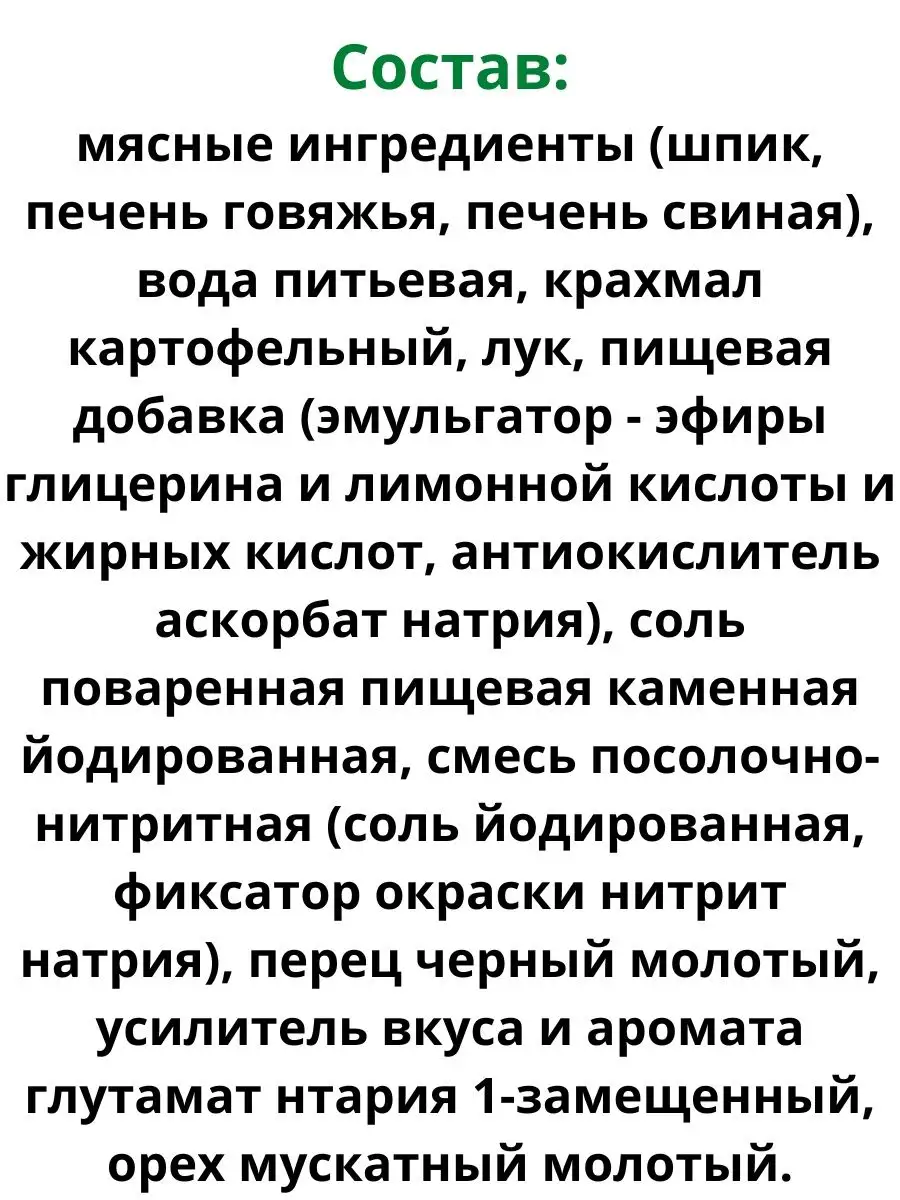 Состав:
мясные ингредиенты (шпик, печень говяжья, печень свиная), вода питьевая, крахмал картофельный, лук, пищевая добавка (эмульгатор - эфиры глицерина и лимонной кислоты и жирных кислот, антиокислитель аскорбат натрия), соль поваренная пищевая каменная йодированная, смесь посолочно-нитритная (соль йодированная, фиксатор окраски нитрит натрия), перец черный молотый, усилитель вкуса и аромата глутамат нтария 1-замещенный, орех мускатный молотый.